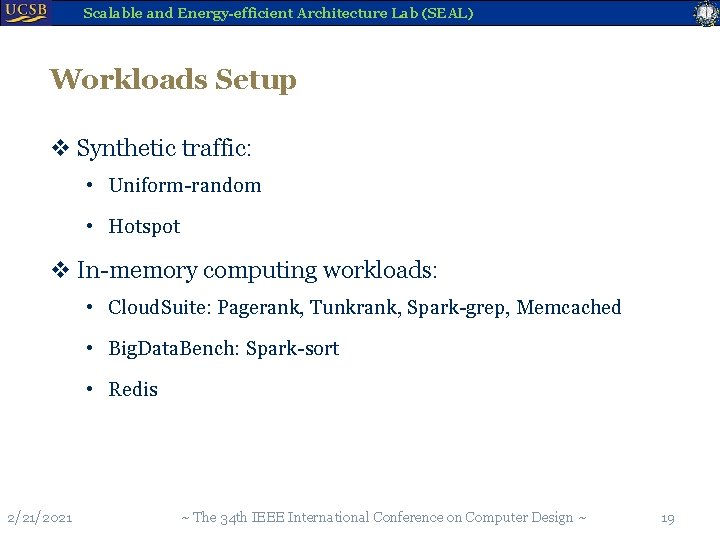 UCSB Scalable and Energy-efficient Architecture Lab (SEAL)

Workloads Setup

❖ Synthetic traffic:

• Uniform-random

• Hotspot

❖ In-memory computing workloads:

• CloudSuite: Pagerank, Tunkrank, Spark-grep, Memcached

• BigDataBench: Spark-sort

• Redis

2/21/2021 ~ The 34th IEEE International Conference on Computer Design ~ 19